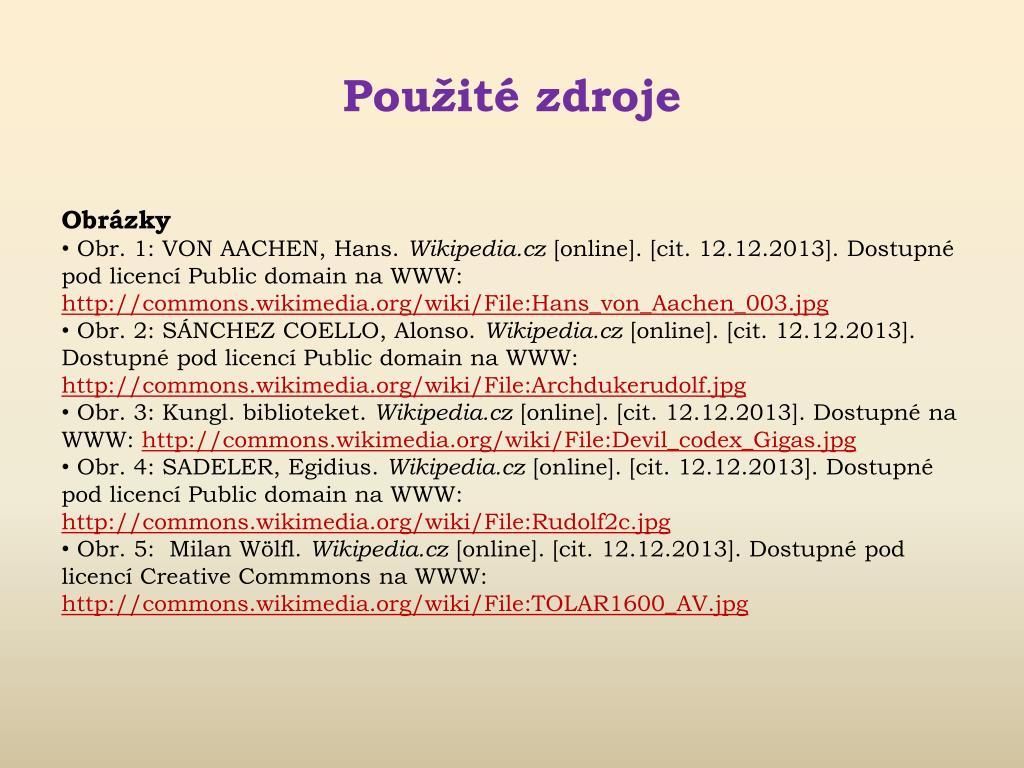 Použité zdroje

Obrázky
• Obr. 1: VON AACHEN, Hans. Wikipedia.cz [online]. [cit. 12.12.2013]. Dostupné pod licencí Public domain na WWW: http://commons.wikimedia.org/wiki/File:Hans_von_Aachen_003.jpg
• Obr. 2: SÁNCHEZ COELLO, Alonso. Wikipedia.cz [online]. [cit. 12.12.2013]. Dostupné pod licencí Public domain na WWW: http://commons.wikimedia.org/wiki/File:Archdukerudolf.jpg
• Obr. 3: Kungl. biblioteket. Wikipedia.cz [online]. [cit. 12.12.2013]. Dostupné na WWW: http://commons.wikimedia.org/wiki/File:Devil_codex_Gigas.jpg
• Obr. 4: SADELER, Egidius. Wikipedia.cz [online]. [cit. 12.12.2013]. Dostupné pod licencí Public domain na WWW: http://commons.wikimedia.org/wiki/File:Rudolf2c.jpg
• Obr. 5: Milan Wölfl. Wikipedia.cz [online]. [cit. 12.12.2013]. Dostupné pod licencí Creative Commmons na WWW: http://commons.wikimedia.org/wiki/File:TOLAR1600_AV.jpg